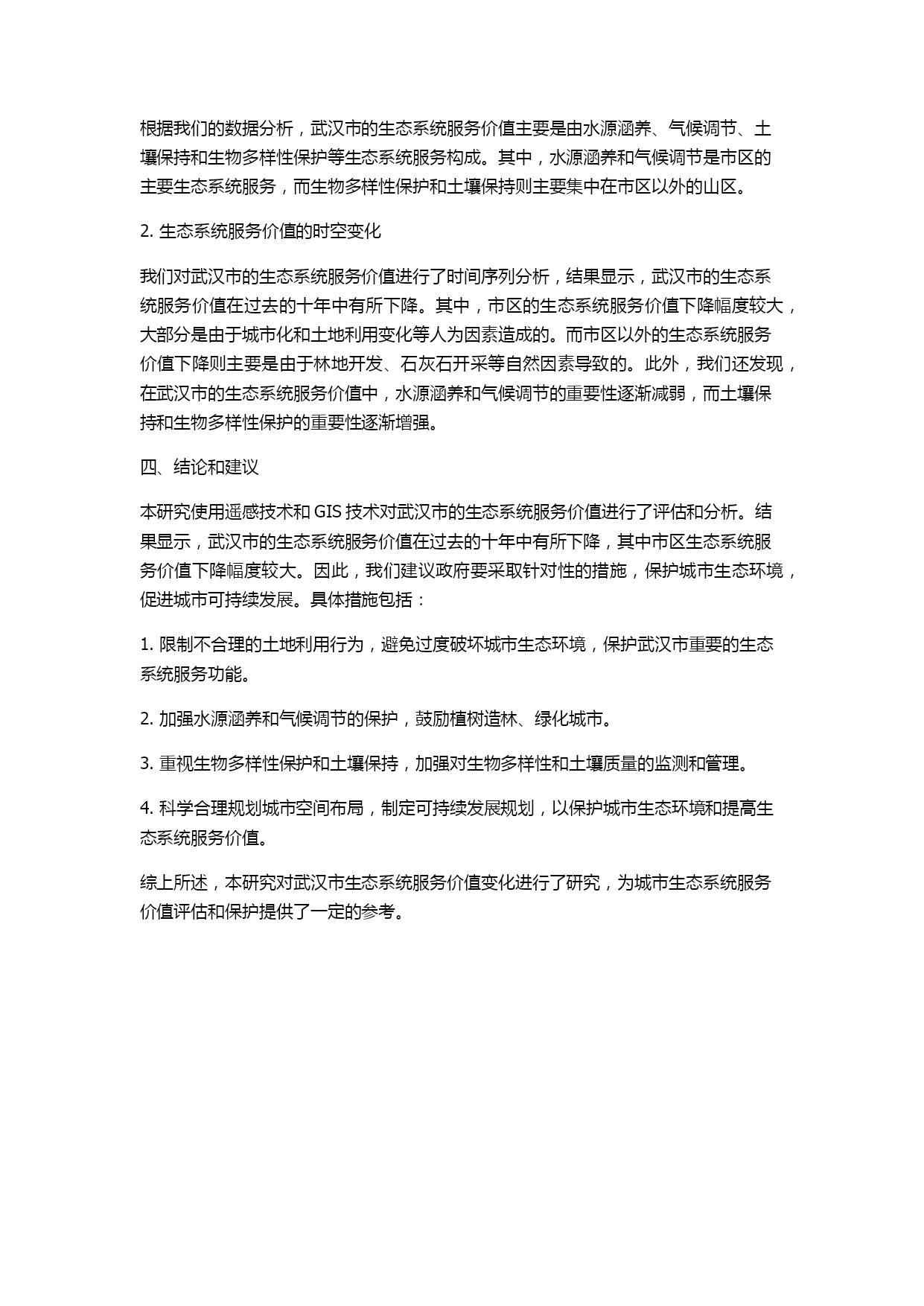 根据我们的数据分析，武汉市的生态系统服务价值主要是由水源涵养、气候调节、土壤保持和生物多样性保护等生态系统服务构成。其中，水源涵养和气候调节是市区的主要生态系统服务，而生物多样性保护和土壤保持则主要集中在市区以外的山区。

2. 生态系统服务价值的时空变化

我们对武汉市的生态系统服务价值进行了时间序列分析，结果显示，武汉市的生态系统服务价值在过去的十年中有所下降。其中，市区的生态系统服务价值下降幅度较大，大部分是由于城市化和土地利用变化等人为因素造成的。而市区以外的生态系统服务价值下降则主要是由于林地开发、石灰石开采等自然因素导致的。此外，我们还发现，在武汉市的生态系统服务价值中，水源涵养和气候调节的重要性逐渐减弱，而土壤保持和生物多样性保护的重要性逐渐增强。

四、结论和建议

本研究使用遥感技术和 GIS 技术对武汉市的生态系统服务价值进行了评估和分析。结果显示，武汉市的生态系统服务价值在过去的十年中有所下降，其中市区生态系统服务价值下降幅度较大。因此，我们建议政府要采取针对性的措施，保护城市生态环境，促进城市可持续发展。具体措施包括：

1. 限制不合理的土地利用行为，避免过度破坏城市生态环境，保护武汉市重要的生态系统服务功能。

2. 加强水源涵养和气候调节的保护，鼓励植树造林、绿化城市。

3. 重视生物多样性保护和土壤保持，加强对生物多样性和土壤质量的监测和管理。

4. 科学合理规划城市空间布局，制定可持续发展规划，以保护城市生态环境和提高生态系统服务价值。

综上所述，本研究对武汉市生态系统服务价值变化进行了研究，为城市生态系统服务价值评估和保护提供了一定的参考。